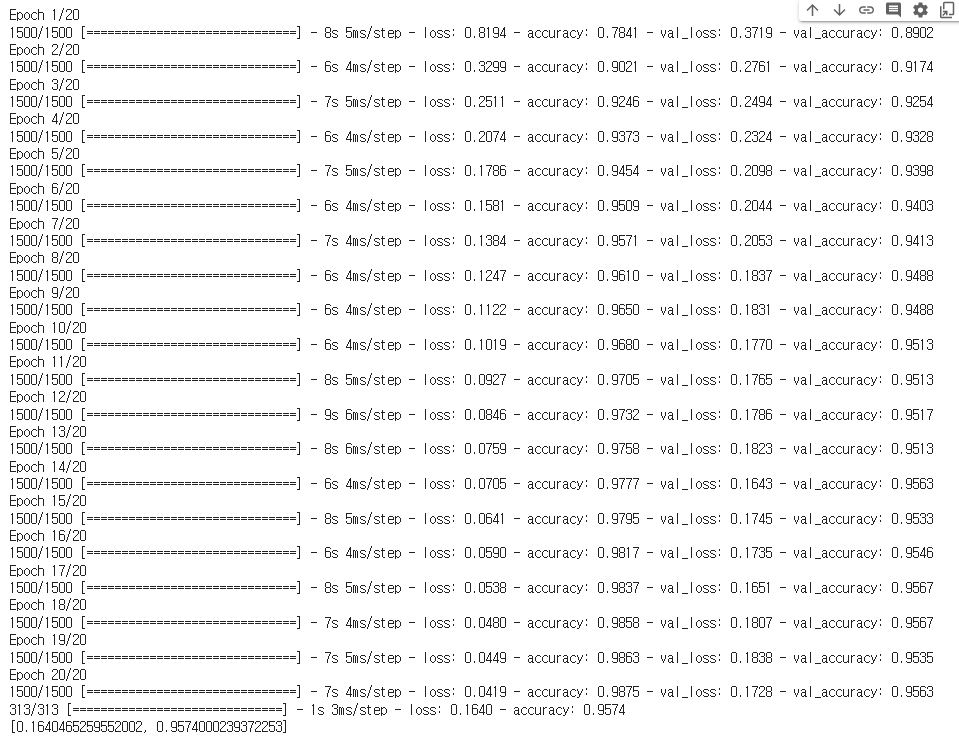 Epoch 1/20
1500/1500 [==============================] - 8s 5ms/step - loss: 0.8194 - accuracy: 0.7841 - val_loss: 0.3719 - val_accuracy: 0.8902
Epoch 2/20
1500/1500 [==============================] - 6s 4ms/step - loss: 0.3299 - accuracy: 0.9021 - val_loss: 0.2761 - val_accuracy: 0.9174
Epoch 3/20
1500/1500 [==============================] - 7s 5ms/step - loss: 0.2511 - accuracy: 0.9246 - val_loss: 0.2494 - val_accuracy: 0.9254
Epoch 4/20
1500/1500 [==============================] - 6s 4ms/step - loss: 0.2074 - accuracy: 0.9373 - val_loss: 0.2324 - val_accuracy: 0.9328
Epoch 5/20
1500/1500 [==============================] - 7s 5ms/step - loss: 0.1786 - accuracy: 0.9454 - val_loss: 0.2098 - val_accuracy: 0.9398
Epoch 6/20
1500/1500 [==============================] - 6s 4ms/step - loss: 0.1581 - accuracy: 0.9509 - val_loss: 0.2044 - val_accuracy: 0.9403
Epoch 7/20
1500/1500 [==============================] - 7s 4ms/step - loss: 0.1384 - accuracy: 0.9571 - val_loss: 0.2053 - val_accuracy: 0.9413
Epoch 8/20
1500/1500 [==============================] - 6s 4ms/step - loss: 0.1247 - accuracy: 0.9610 - val_loss: 0.1837 - val_accuracy: 0.9488
Epoch 9/20
1500/1500 [==============================] - 6s 4ms/step - loss: 0.1122 - accuracy: 0.9650 - val_loss: 0.1831 - val_accuracy: 0.9488
Epoch 10/20
1500/1500 [==============================] - 6s 4ms/step - loss: 0.1019 - accuracy: 0.9680 - val_loss: 0.1770 - val_accuracy: 0.9513
Epoch 11/20
1500/1500 [==============================] - 8s 5ms/step - loss: 0.0927 - accuracy: 0.9705 - val_loss: 0.1765 - val_accuracy: 0.9513
Epoch 12/20
1500/1500 [==============================] - 9s 6ms/step - loss: 0.0846 - accuracy: 0.9732 - val_loss: 0.1786 - val_accuracy: 0.9517
Epoch 13/20
1500/1500 [==============================] - 8s 6ms/step - loss: 0.0759 - accuracy: 0.9758 - val_loss: 0.1823 - val_accuracy: 0.9513
Epoch 14/20
1500/1500 [==============================] - 6s 4ms/step - loss: 0.0705 - accuracy: 0.9777 - val_loss: 0.1643 - val_accuracy: 0.9563
Epoch 15/20
1500/1500 [==============================] - 8s 5ms/step - loss: 0.0641 - accuracy: 0.9795 - val_loss: 0.1745 - val_accuracy: 0.9533
Epoch 16/20
1500/1500 [==============================] - 6s 4ms/step - loss: 0.0590 - accuracy: 0.9817 - val_loss: 0.1735 - val_accuracy: 0.9546
Epoch 17/20
1500/1500 [==============================] - 8s 5ms/step - loss: 0.0538 - accuracy: 0.9837 - val_loss: 0.1651 - val_accuracy: 0.9567
Epoch 18/20
1500/1500 [==============================] - 7s 4ms/step - loss: 0.0480 - accuracy: 0.9858 - val_loss: 0.1807 - val_accuracy: 0.9567
Epoch 19/20
1500/1500 [==============================] - 7s 5ms/step - loss: 0.0449 - accuracy: 0.9863 - val_loss: 0.1838 - val_accuracy: 0.9535
Epoch 20/20
1500/1500 [==============================] - 7s 4ms/step - loss: 0.0419 - accuracy: 0.9875 - val_loss: 0.1728 - val_accuracy: 0.9563
313/313 [==============================] - 1s 3ms/step - loss: 0.1640 - accuracy: 0.9574
[0.1640465259552002, 0.9574000239372253]